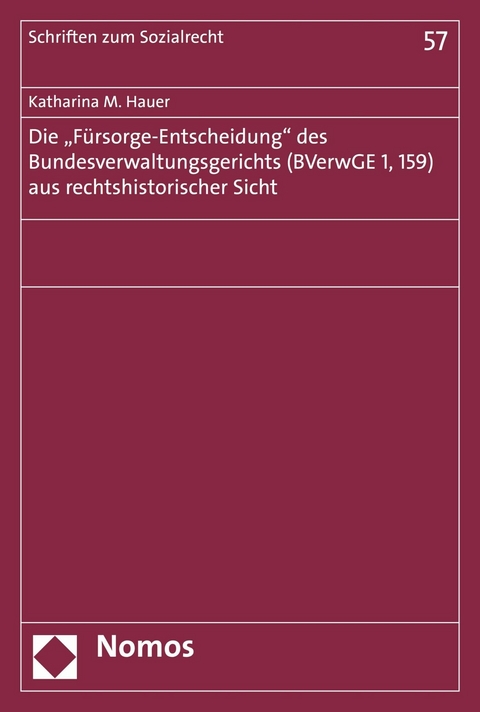 Schriften zum Sozialrecht

57

Katharina M. Hauer

Die „Fürsorge-Entscheidung“ des Bundesverwaltungsgerichts (BVerwGE 1, 159) aus rechtshistorischer Sicht

Nomos